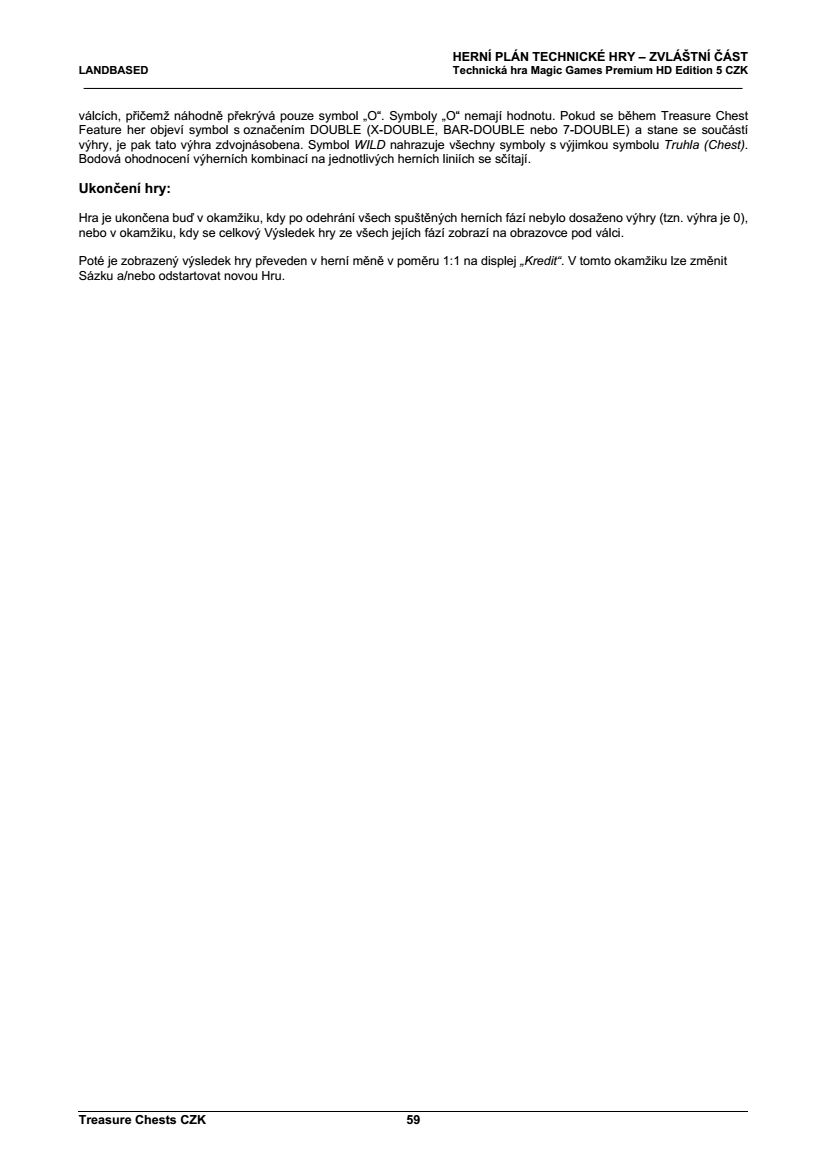 LANDBASED

HERNÍ PLÁN TECHNICKÉ HRY – ZVLÁŠTNÍ ČÁST
Technická hra Magic Games Premium HD Edition 5 CZK

válcích, přičemž náhodně překrývá pouze symbol „O“. Symboly „O“ nemají hodnotu. Pokud se během Treasure Chest Feature her objeví symbol s označením DOUBLE (X-DOUBLE, BAR-DOUBLE nebo 7-DOUBLE) a stane se součástí výhry, je pak tato výhra zdvojnásobena. Symbol WILD nahrazuje všechny symboly s výjimkou symbolu Truhla (Chest). Bodová ohodnocení výherních kombinací na jednotlivých herních liniích se sčítají.

Ukončení hry:

Hra je ukončena buď v okamžiku, kdy po odehrání všech spuštěných herních fází nebylo dosaženo výhry (tzn. výhra je 0), nebo v okamžiku, kdy se celkový Výsledek hry ze všech jejích fází zobrazí na obrazovce pod válci.

Poté je zobrazený výsledek hry převeden v herní měně v poměru 1:1 na displej „Kredit“. V tomto okamžiku lze změnit Sázku a/nebo odstartovat novou Hru.

Treasure Chests CZK
59